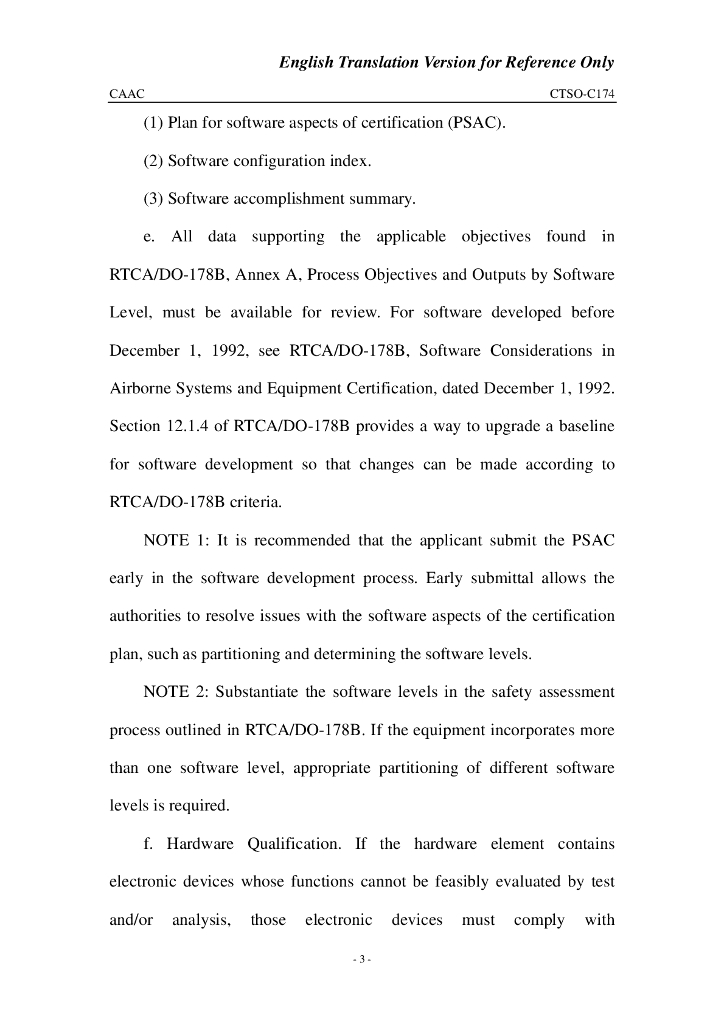 English Translation Version for Reference Only

CAAC CTSO-C174

(1) Plan for software aspects of certification (PSAC).

(2) Software configuration index.

(3) Software accomplishment summary.

e. All data supporting the applicable objectives found in RTCA/DO-178B, Annex A, Process Objectives and Outputs by Software Level, must be available for review. For software developed before December 1, 1992, see RTCA/DO-178B, Software Considerations in Airborne Systems and Equipment Certification, dated December 1, 1992. Section 12.1.4 of RTCA/DO-178B provides a way to upgrade a baseline for software development so that changes can be made according to RTCA/DO-178B criteria.

NOTE 1: It is recommended that the applicant submit the PSAC early in the software development process. Early submittal allows the authorities to resolve issues with the software aspects of the certification plan, such as partitioning and determining the software levels.

NOTE 2: Substantiate the software levels in the safety assessment process outlined in RTCA/DO-178B. If the equipment incorporates more than one software level, appropriate partitioning of different software levels is required.

f. Hardware Qualification. If the hardware element contains electronic devices whose functions cannot be feasibly evaluated by test and/or analysis, those electronic devices must comply with

- 3 -